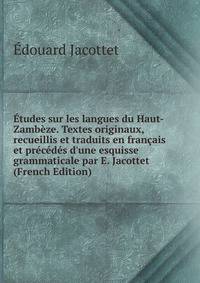 Édouard Jacottet

Études sur les langues du Haut-Zambèze. Textes originaux, recueillis et traduits en français et précédés d'une esquisse grammaticale par E. Jacottet (French Edition)